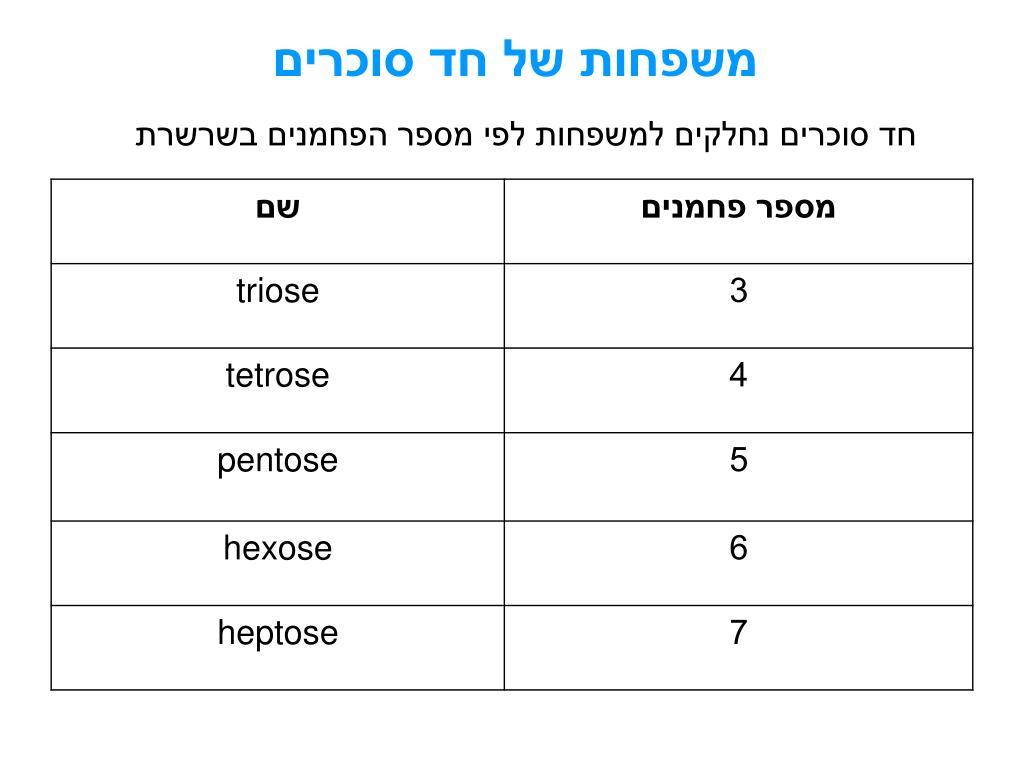 משפחות של חד סוכרים

חד סוכרים נחלקים למשפחות לפי מספר הפחמנים בשרשרת

| מספר פחמנים | שם |
|---|---|
| 3 | triose |
| 4 | tetrose |
| 5 | pentose |
| 6 | hexose |
| 7 | heptose |